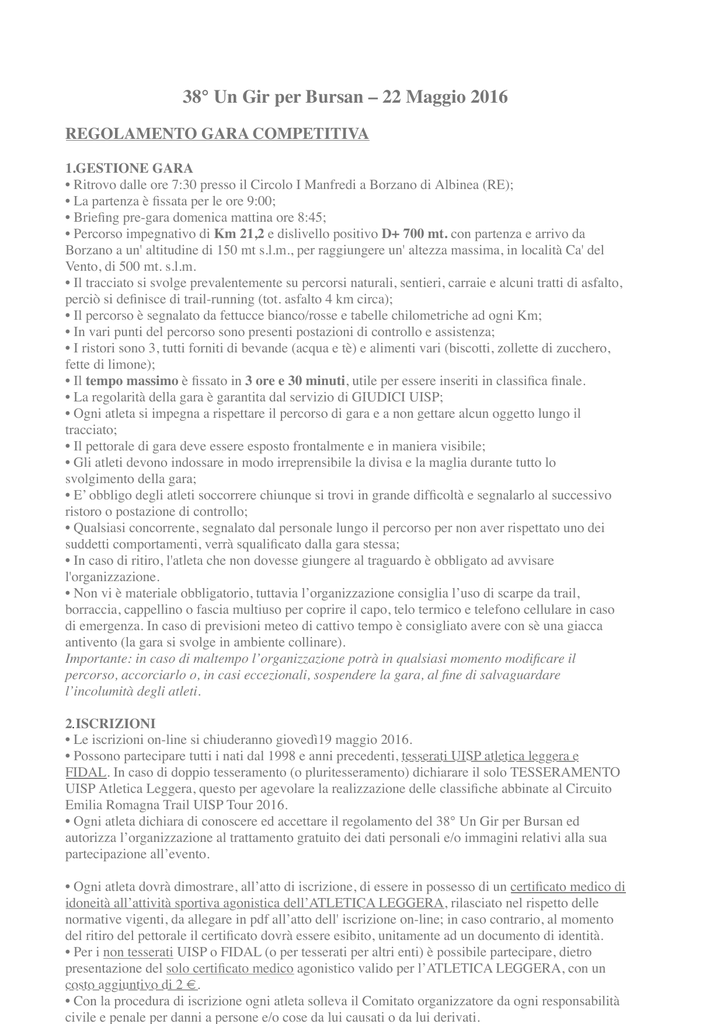 38° Un Gir per Bursan – 22 Maggio 2016

REGOLAMENTO GARA COMPETITIVA

1.GESTIONE GARA
• Ritrovo dalle ore 7:30 presso il Circolo I Manfredi a Borzano di Albinea (RE);
• La partenza è fissata per le ore 9:00;
• Briefing pre-gara domenica mattina ore 8:45;
• Percorso impegnativo di Km 21,2 e dislivello positivo D+ 700 mt. con partenza e arrivo da Borzano a un' altitudine di 150 mt s.l.m., per raggiungere un' altezza massima, in località Ca' del Vento, di 500 mt. s.l.m.
• Il tracciato si svolge prevalentemente su percorsi naturali, sentieri, carraie e alcuni tratti di asfalto, perciò si definisce di trail-running (tot. asfalto 4 km circa);
• Il percorso è segnalato da fettucce bianco/rosse e tabelle chilometriche ad ogni Km;
• In vari punti del percorso sono presenti postazioni di controllo e assistenza;
• I ristori sono 3, tutti forniti di bevande (acqua e tè) e alimenti vari (biscotti, zollette di zucchero, fette di limone);
• Il tempo massimo è fissato in 3 ore e 30 minuti, utile per essere inseriti in classifica finale.
• La regolarità della gara è garantita dal servizio di GIUDICI UISP;
• Ogni atleta si impegna a rispettare il percorso di gara e a non gettare alcun oggetto lungo il tracciato;
• Il pettorale di gara deve essere esposto frontalmente e in maniera visibile;
• Gli atleti devono indossare in modo irreprensibile la divisa e la maglia durante tutto lo svolgimento della gara;
• E' obbligo degli atleti soccorrere chiunque si trovi in grande difficoltà e segnalarlo al successivo ristoro o postazione di controllo;
• Qualsiasi concorrente, segnalato dal personale lungo il percorso per non aver rispettato uno dei suddetti comportamenti, verrà squalificato dalla gara stessa;
• In caso di ritiro, l'atleta che non dovesse giungere al traguardo è obbligato ad avvisare l'organizzazione.
• Non vi è materiale obbligatorio, tuttavia l'organizzazione consiglia l'uso di scarpe da trail, borraccia, cappellino o fascia multiuso per coprire il capo, telo termico e telefono cellulare in caso di emergenza. In caso di previsioni meteo di cattivo tempo è consigliato avere con sè una giacca antivento (la gara si svolge in ambiente collinare).
Importante: in caso di maltempo l'organizzazione potrà in qualsiasi momento modificare il percorso, accorciarlo o, in casi eccezionali, sospendere la gara, al fine di salvaguardare l'incolumità degli atleti.

2.ISCRIZIONI
• Le iscrizioni on-line si chiuderanno giovedì19 maggio 2016.
• Possono partecipare tutti i nati dal 1998 e anni precedenti, tesserati UISP atletica leggera e FIDAL. In caso di doppio tesseramento (o pluritesseramento) dichiarare il solo TESSERAMENTO UISP Atletica Leggera, questo per agevolare la realizzazione delle classifiche abbinate al Circuito Emilia Romagna Trail UISP Tour 2016.
• Ogni atleta dichiara di conoscere ed accettare il regolamento del 38° Un Gir per Bursan ed autorizza l'organizzazione al trattamento gratuito dei dati personali e/o immagini relativi alla sua partecipazione all'evento.

• Ogni atleta dovrà dimostrare, all'atto di iscrizione, di essere in possesso di un certificato medico di idoneità all'attività sportiva agonistica dell'ATLETICA LEGGERA, rilasciato nel rispetto delle normative vigenti, da allegare in pdf all'atto dell' iscrizione on-line; in caso contrario, al momento del ritiro del pettorale il certificato dovrà essere esibito, unitamente ad un documento di identità.
• Per i non tesserati UISP o FIDAL (o per tesserati per altri enti) è possibile partecipare, dietro presentazione del solo certificato medico agonistico valido per l'ATLETICA LEGGERA, con un costo aggiuntivo di 2 €.
• Con la procedura di iscrizione ogni atleta solleva il Comitato organizzatore da ogni responsabilità civile e penale per danni a persone e/o cose da lui causati o da lui derivati.